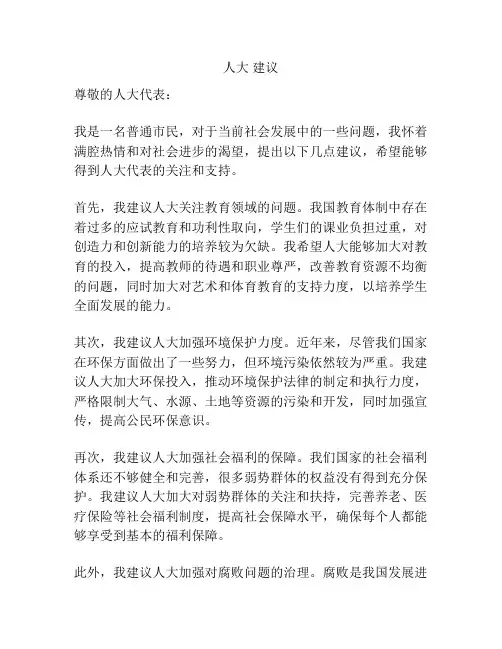 人大 建议

尊敬的人大代表：

我是一名普通市民，对于当前社会发展中的一些问题，我怀着满腔热情和对社会进步的渴望，提出以下几点建议，希望能够得到人大代表的关注和支持。

首先，我建议人大关注教育领域的问题。我国教育体制中存在着过多的应试教育和功利性取向，学生们的课业负担过重，对创造力和创新能力的培养较为欠缺。我希望人大能够加大对教育的投入，提高教师的待遇和职业尊严，改善教育资源不均衡的问题，同时加大对艺术和体育教育的支持力度，以培养学生全面发展的能力。

其次，我建议人大加强环境保护力度。近年来，尽管我们国家在环保方面做出了一些努力，但环境污染依然较为严重。我建议人大加大环保投入，推动环境保护法律的制定和执行力度，严格限制大气、水源、土地等资源的污染和开发，同时加强宣传，提高公民环保意识。

再次，我建议人大加强社会福利的保障。我们国家的社会福利体系还不够健全和完善，很多弱势群体的权益没有得到充分保护。我建议人大加大对弱势群体的关注和扶持，完善养老、医疗保险等社会福利制度，提高社会保障水平，确保每个人都能够享受到基本的福利保障。

此外，我建议人大加强对腐败问题的治理。腐败是我国发展进